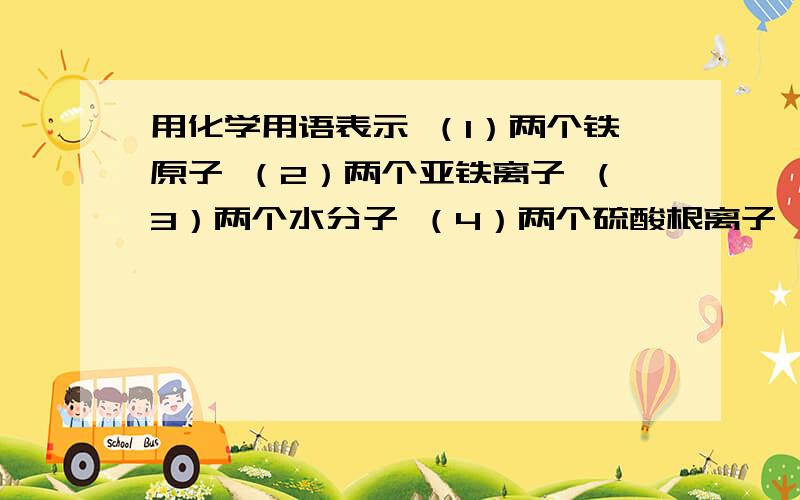 用化学用语表示 （1）两个铁原子 （2）两个亚铁离子 （3）两个水分子 （4）两个硫酸根离子

School Bus